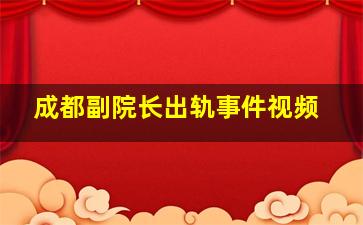 成都副院长出轨事件视频